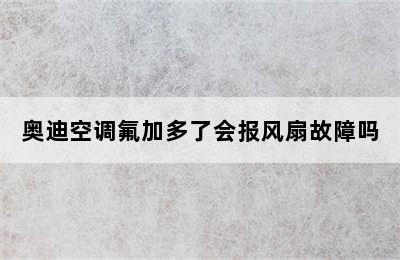 奥迪空调氟加多了会报风扇故障吗